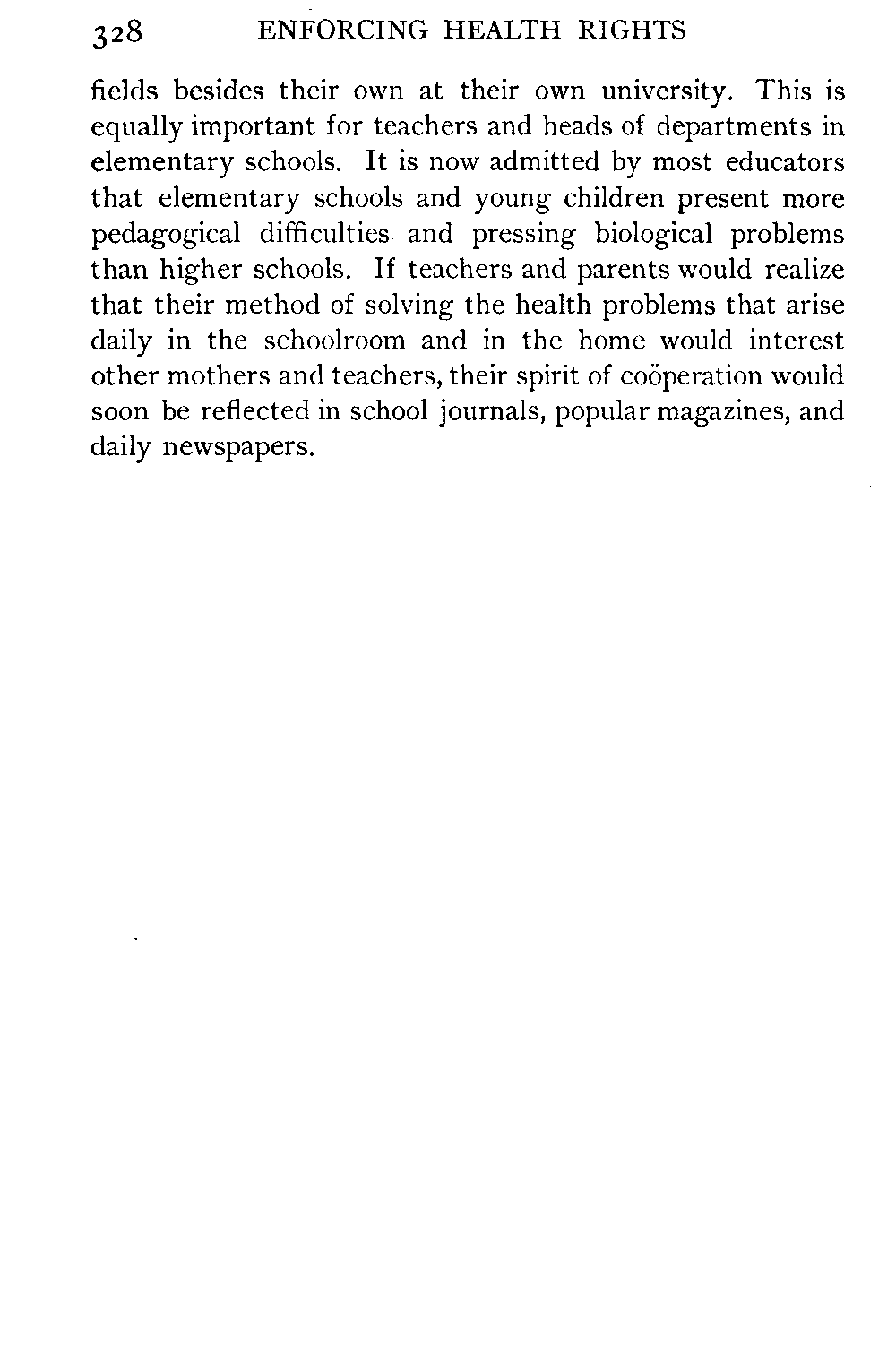 328 ENFORCING HEALTH RIGHTS

fields besides their own at their own university. This is equally important for teachers and heads of departments in elementary schools. It is now admitted by most educators that elementary schools and young children present more pedagogical difficulties and pressing biological problems than higher schools. If teachers and parents would realize that their method of solving the health problems that arise daily in the schoolroom and in the home would interest other mothers and teachers, their spirit of coöperation would soon be reflected in school journals, popular magazines, and daily newspapers.